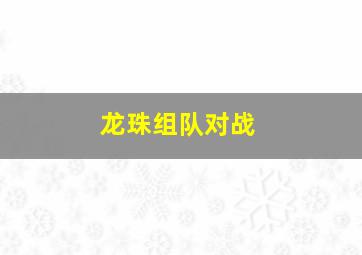 龙珠组队对战